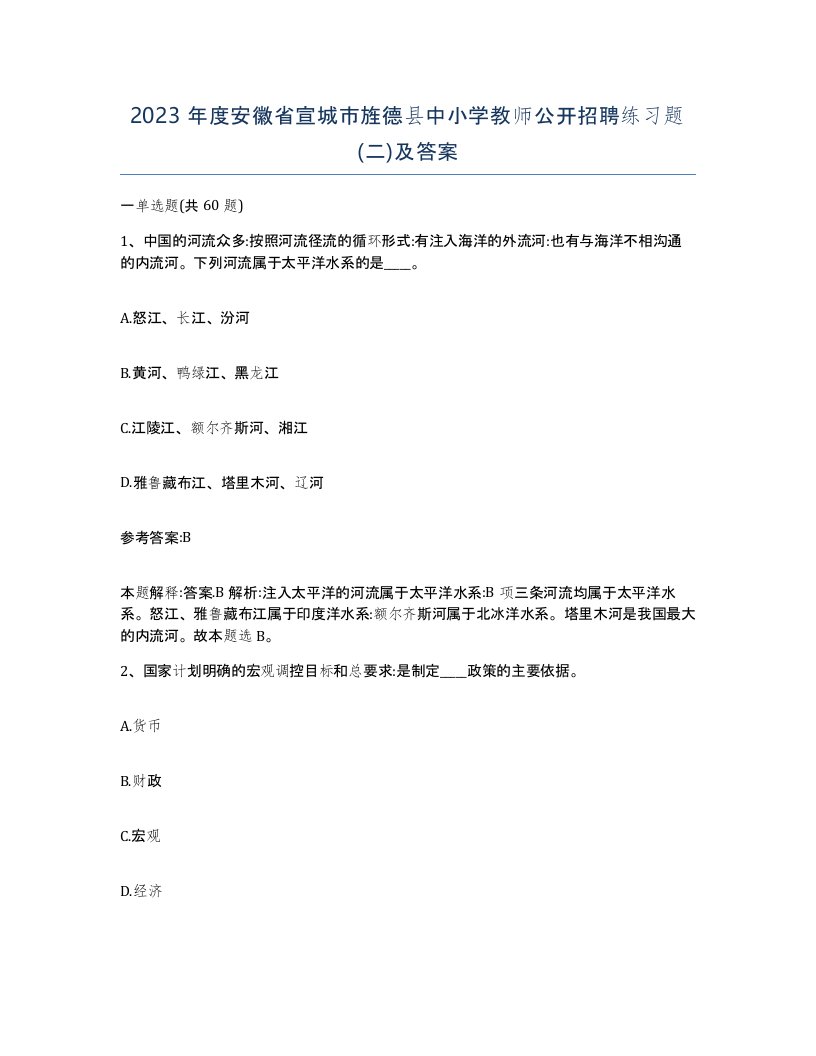 2023 年度安徽省宣城市旌德县中小学教师公开招聘练习题(二)及答案

一单选题(共 60 题)

1、中国的河流众多:按照河流径流的循环形式:有注入海洋的外流河:也有与海洋不相沟通的内流河。下列河流属于太平洋水系的是____。

A.怒江、长江、汾河

B.黄河、鸭绿江、黑龙江

C.江陵江、额尔齐斯河、湘江

D.雅鲁藏布江、塔里木河、辽河

参考答案:B

本题解释:答案.B 解析:注入太平洋的河流属于太平洋水系:B 项三条河流均属于太平洋水系。怒江、雅鲁藏布江属于印度洋水系:额尔齐斯河属于北冰洋水系。塔里木河是我国最大的内流河。故本题选 B。

2、国家计划明确的宏观调控目标和总要求:是制定____政策的主要依据。

A.货币

B.财政

C.宏观

D.经济